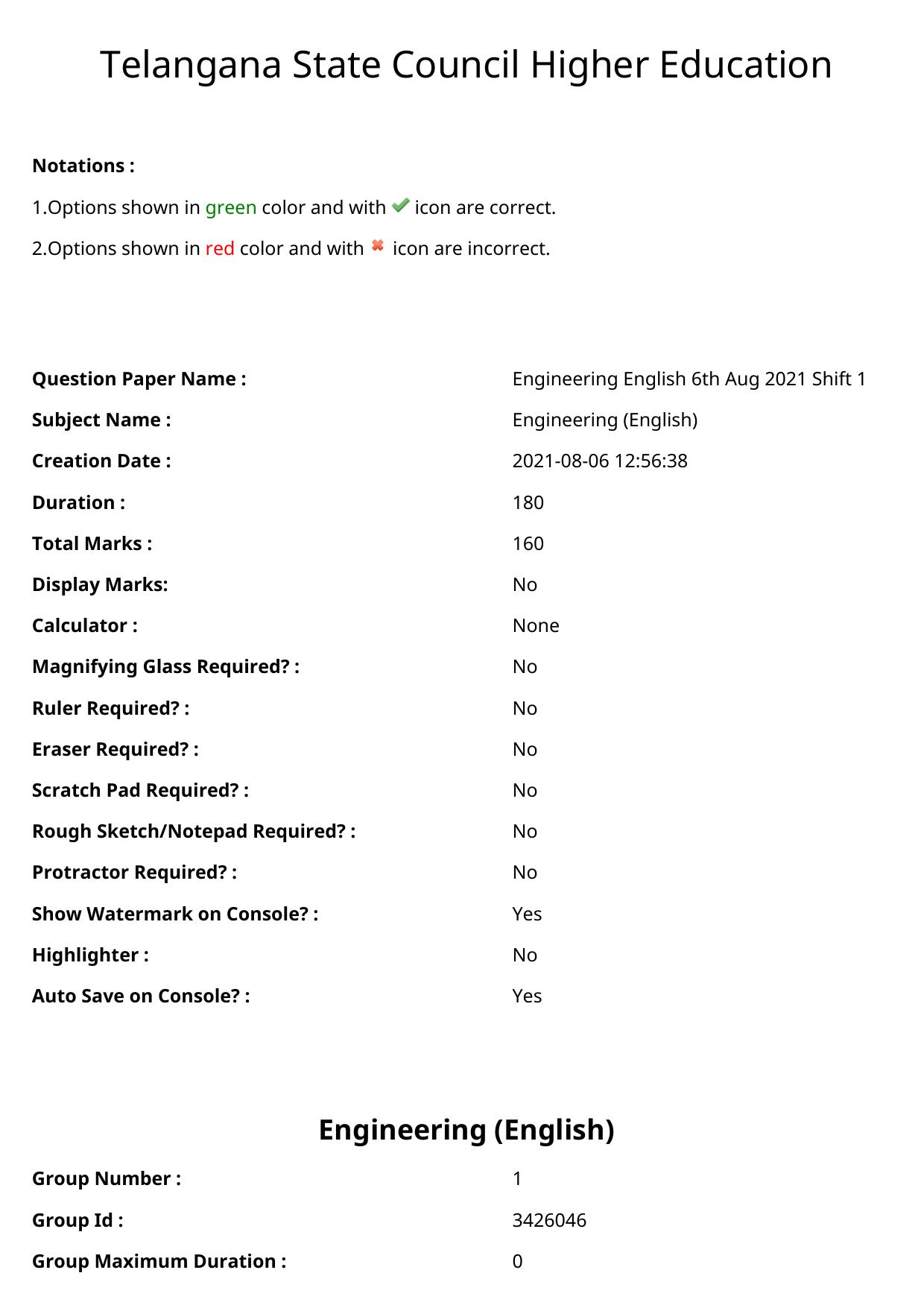 Telangana State Council Higher Education

**Notations :**

1.Options shown in green color and with icon are correct.

2.Options shown in red color and with icon are incorrect.

| | |
|---|---|
| **Question Paper Name :** | Engineering English 6th Aug 2021 Shift 1 |
| **Subject Name :** | Engineering (English) |
| **Creation Date :** | 2021-08-06 12:56:38 |
| **Duration :** | 180 |
| **Total Marks :** | 160 |
| **Display Marks:** | No |
| **Calculator :** | None |
| **Magnifying Glass Required? :** | No |
| **Ruler Required? :** | No |
| **Eraser Required? :** | No |
| **Scratch Pad Required? :** | No |
| **Rough Sketch/Notepad Required? :** | No |
| **Protractor Required? :** | No |
| **Show Watermark on Console? :** | Yes |
| **Highlighter :** | No |
| **Auto Save on Console? :** | Yes |

**Engineering (English)**

| | |
|---|---|
| **Group Number :** | 1 |
| **Group Id :** | 3426046 |
| **Group Maximum Duration :** | 0 |